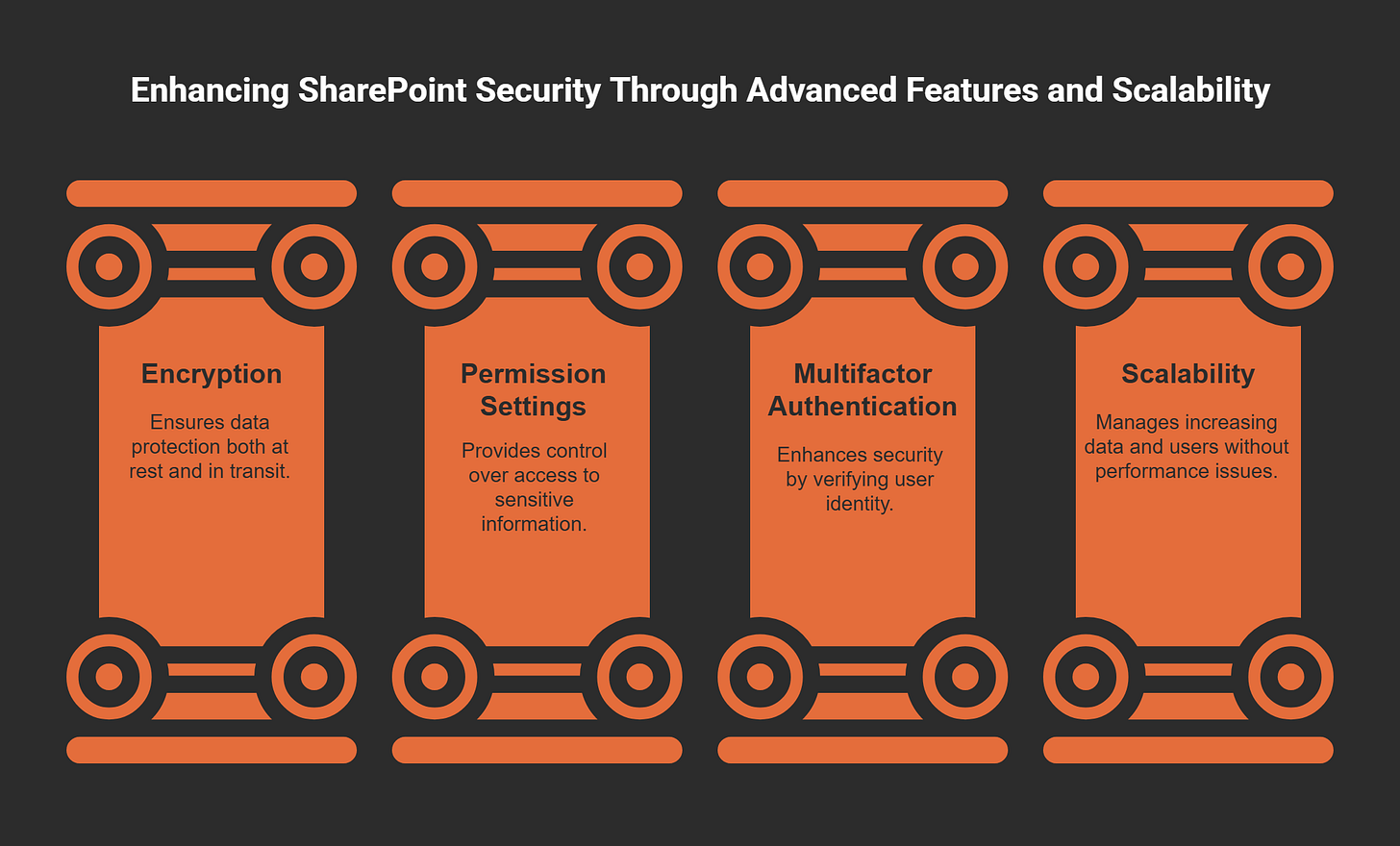 Enhancing SharePoint Security Through Advanced Features and Scalability

Encryption

Ensures data protection both at rest and in transit.

Permission Settings

Provides control over access to sensitive information.

Multifactor Authentication

Enhances security by verifying user identity.

Scalability

Manages increasing data and users without performance issues.